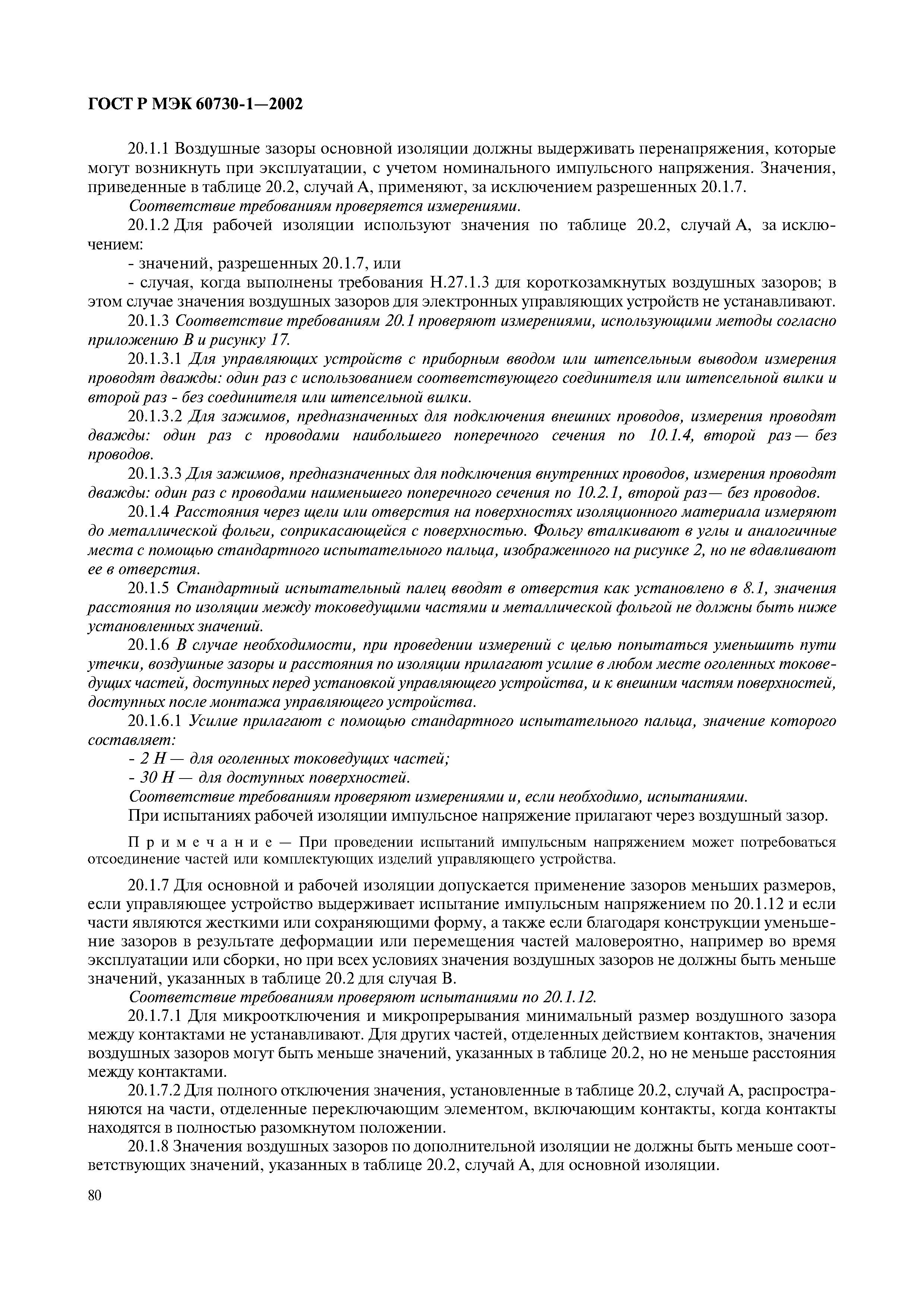 ГОСТ Р МЭК 60730-1—2002

20.1.1 Воздушные зазоры основной изоляции должны выдерживать перенапряжения, которые могут возникнуть при эксплуатации, с учетом номинального импульсного напряжения. Значения, приведенные в таблице 20.2, случай А, применяют, за исключением разрешенных 20.1.7.

Соответствие требованиям проверяется измерениями.

20.1.2 Для рабочей изоляции используют значения по таблице 20.2, случай А, за исключением:

- значений, разрешенных 20.1.7, или

- случая, когда выполнены требования Н.27.1.3 для короткозамкнутых воздушных зазоров; в этом случае значения воздушных зазоров для электронных управляющих устройств не устанавливают.

20.1.3 Соответствие требованиям 20.1 проверяют измерениями, использующими методы согласно приложению В и рисунку 17.

20.1.3.1 Для управляющих устройств с приборным вводом или штепсельным выводом измерения проводят дважды: один раз с использованием соответствующего соединителя или штепсельной вилки и второй раз - без соединителя или штепсельной вилки.

20.1.3.2 Для зажимов, предназначенных для подключения внешних проводов, измерения проводят дважды: один раз с проводами наибольшего поперечного сечения по 10.1.4, второй раз — без проводов.

20.1.3.3 Для зажимов, предназначенных для подключения внутренних проводов, измерения проводят дважды: один раз с проводами наименьшего поперечного сечения по 10.2.1, второй раз— без проводов.

20.1.4 Расстояния через щели или отверстия на поверхностях изоляционного материала измеряют до металлической фольги, соприкасающейся с поверхностью. Фольгу вталкивают в углы и аналогичные места с помощью стандартного испытательного пальца, изображенного на рисунке 2, но не вдавливают ее в отверстия.

20.1.5 Стандартный испытательный палец вводят в отверстия как установлено в 8.1, значения расстояния по изоляции между токоведущими частями и металлической фольгой не должны быть ниже установленных значений.

20.1.6 В случае необходимости, при проведении измерений с целью попытаться уменьшить пути утечки, воздушные зазоры и расстояния по изоляции прилагают усилие в любом месте оголенных токоведущих частей, доступных перед установкой управляющего устройства, и к внешним частям поверхностей, доступных после монтажа управляющего устройства.

20.1.6.1 Усилие прилагают с помощью стандартного испытательного пальца, значение которого составляет:

- 2 Н — для оголенных токоведущих частей;

- 30 Н — для доступных поверхностей.

Соответствие требованиям проверяют измерениями и, если необходимо, испытаниями.

При испытаниях рабочей изоляции импульсное напряжение прилагают через воздушный зазор.

Примечание — При проведении испытаний импульсным напряжением может потребоваться отсоединение частей или комплектующих изделий управляющего устройства.

20.1.7 Для основной и рабочей изоляции допускается применение зазоров меньших размеров, если управляющее устройство выдерживает испытание импульсным напряжением по 20.1.12 и если части являются жесткими или сохраняющими форму, а также если благодаря конструкции уменьшение зазоров в результате деформации или перемещения частей маловероятно, например во время эксплуатации или сборки, но при всех условиях значения воздушных зазоров не должны быть меньше значений, указанных в таблице 20.2 для случая В.

Соответствие требованиям проверяют испытаниями по 20.1.12.

20.1.7.1 Для микроотключения и микропрерывания минимальный размер воздушного зазора между контактами не устанавливают. Для других частей, отделенных действием контактов, значения воздушных зазоров могут быть меньше значений, указанных в таблице 20.2, но не меньше расстояния между контактами.

20.1.7.2 Для полного отключения значения, установленные в таблице 20.2, случай А, распространяются на части, отделенные переключающим элементом, включающим контакты, когда контакты находятся в полностью разомкнутом положении.

20.1.8 Значения воздушных зазоров по дополнительной изоляции не должны быть меньше соответствующих значений, указанных в таблице 20.2, случай А, для основной изоляции.

80